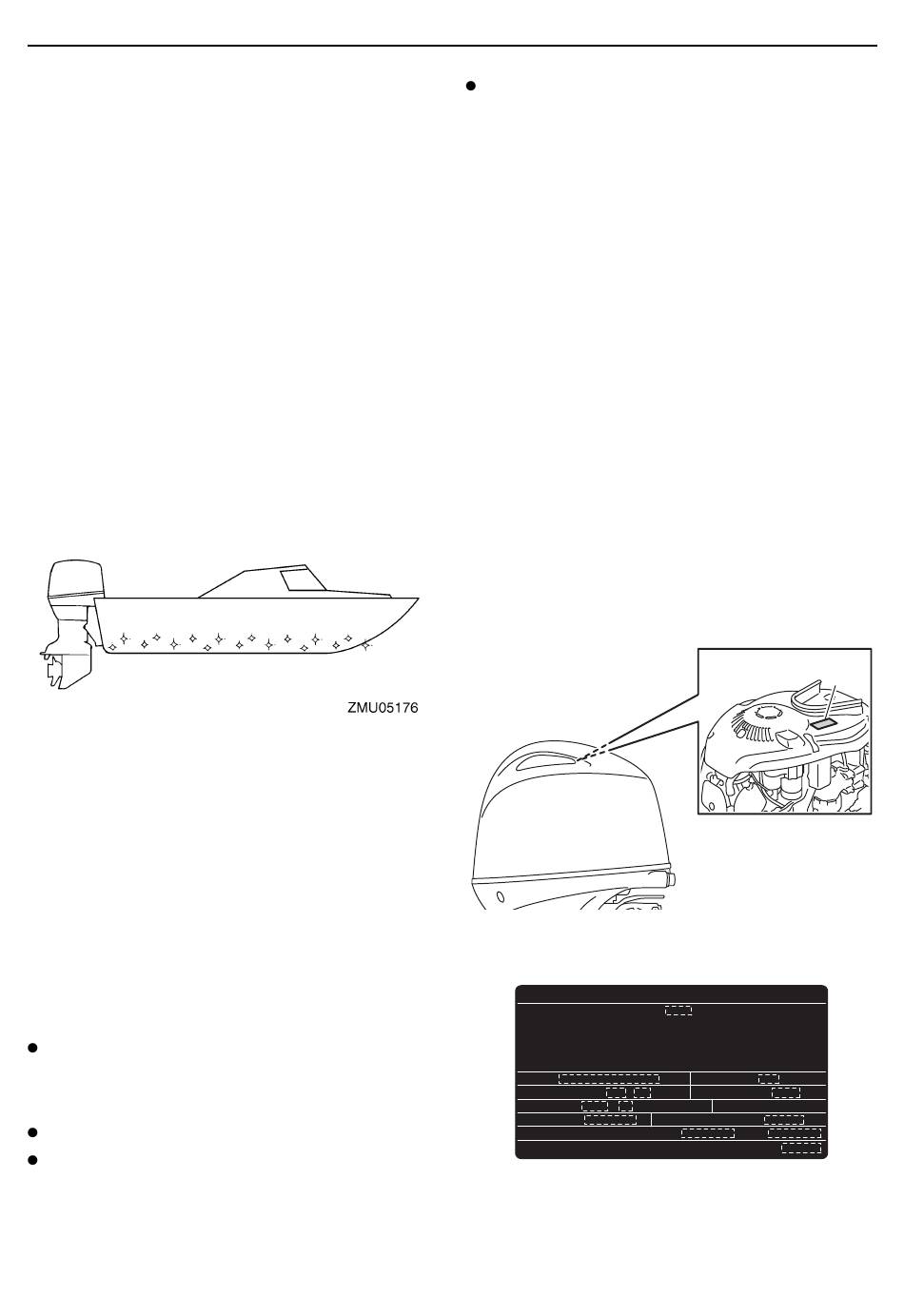 ZMU05176